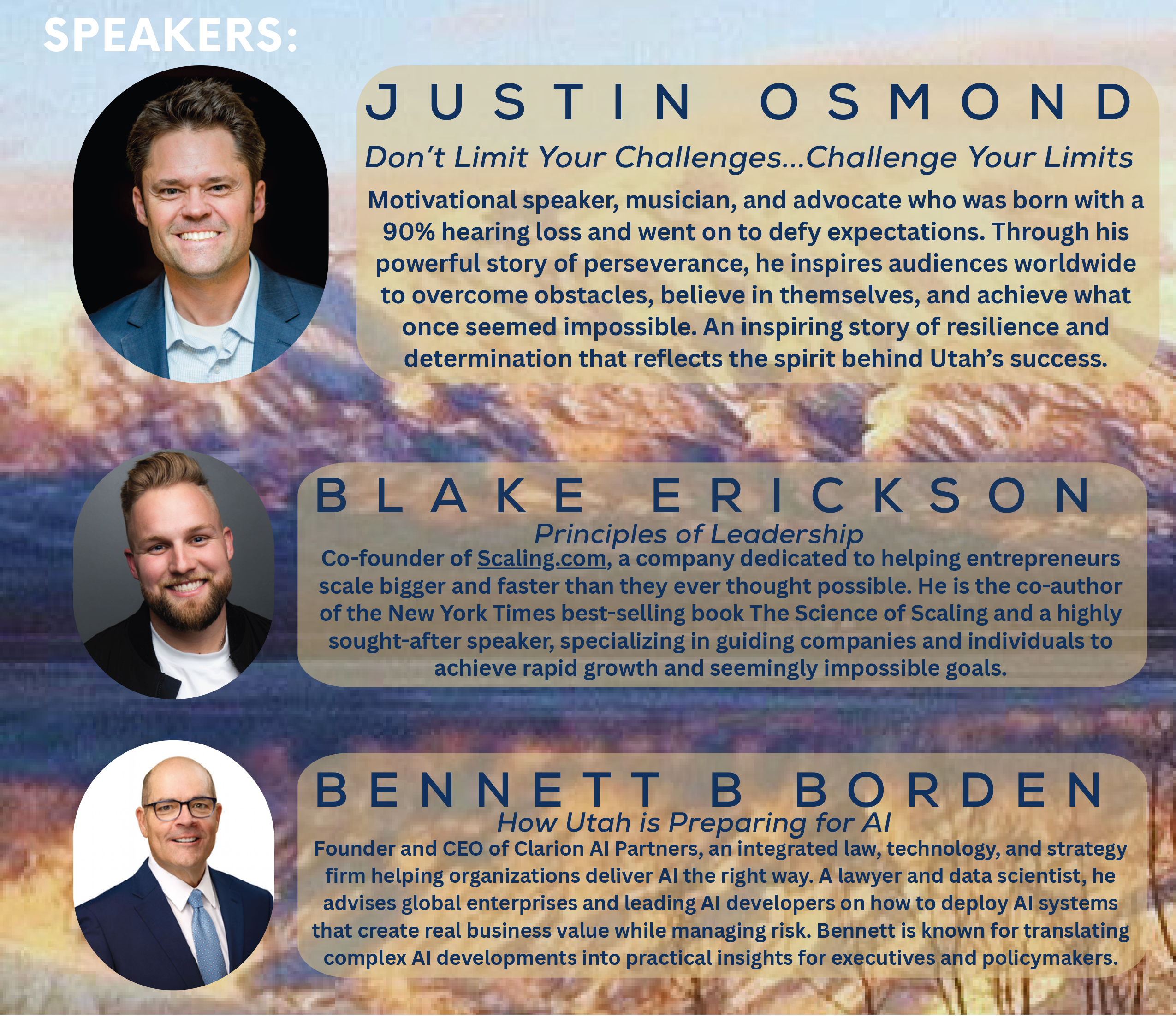 SPEAKERS:

JUSTIN OSMOND

Don't Limit Your Challenges...Challenge Your Limits

Motivational speaker, musician, and advocate who was born with a 90% hearing loss and went on to defy expectations. Through his powerful story of perseverance, he inspires audiences worldwide to overcome obstacles, believe in themselves, and achieve what once seemed impossible. An inspiring story of resilience and determination that reflects the spirit behind Utah's success.

BLAKE ERICKSON

Principles of Leadership

Co-founder of Scaling.com, a company dedicated to helping entrepreneurs scale bigger and faster than they ever thought possible. He is the co-author of the New York Times best-selling book The Science of Scaling and a highly sought-after speaker, specializing in guiding companies and individuals to achieve rapid growth and seemingly impossible goals.

BENNETT B BORDEN

How Utah is Preparing for AI

Founder and CEO of Clarion AI Partners, an integrated law, technology, and strategy firm helping organizations deliver AI the right way. A lawyer and data scientist, he advises global enterprises and leading AI developers on how to deploy AI systems that create real business value while managing risk. Bennett is known for translating complex AI developments into practical insights for executives and policymakers.